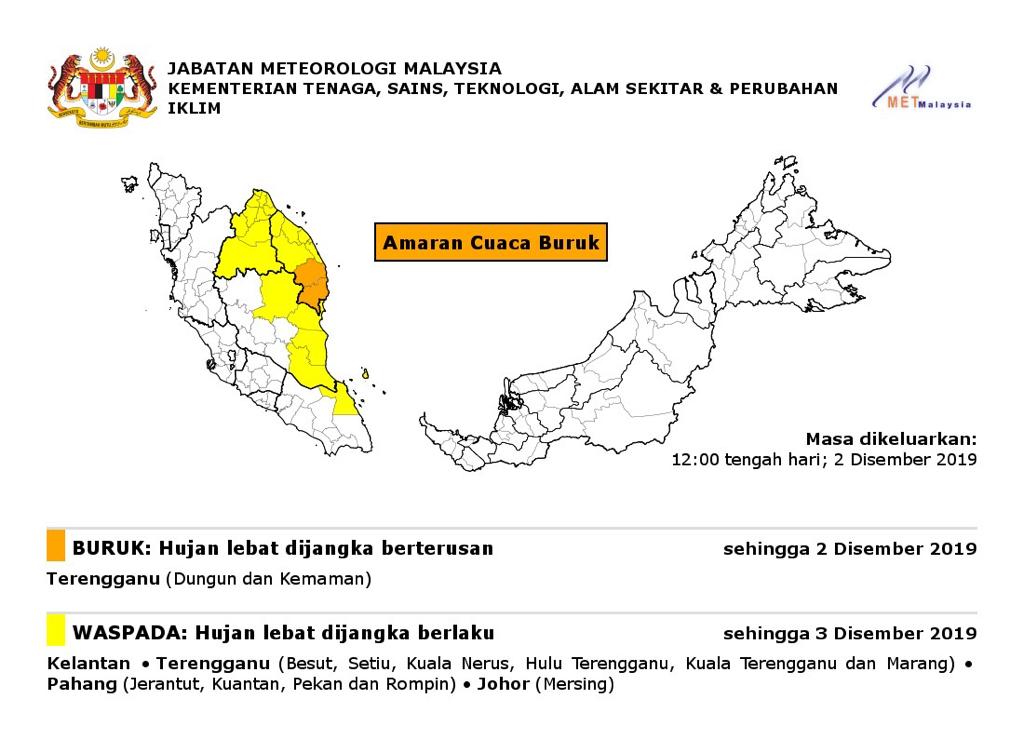 JABATAN METEOROLOGI MALAYSIA
KEMENTERIAN TENAGA, SAINS, TEKNOLOGI, ALAM SEKITAR & PERUBAHAN IKLIM

METMalaysia

Amaran Cuaca Buruk

Masa dikeluarkan:
12:00 tengah hari; 2 Disember 2019

BURUK: Hujan lebat dijangka berterusan sehingga 2 Disember 2019

Terengganu (Dungun dan Kemaman)

WASPADA: Hujan lebat dijangka berlaku sehingga 3 Disember 2019

Kelantan • Terengganu (Besut, Setiu, Kuala Nerus, Hulu Terengganu, Kuala Terengganu dan Marang) • Pahang (Jerantut, Kuantan, Pekan dan Rompin) • Johor (Mersing)